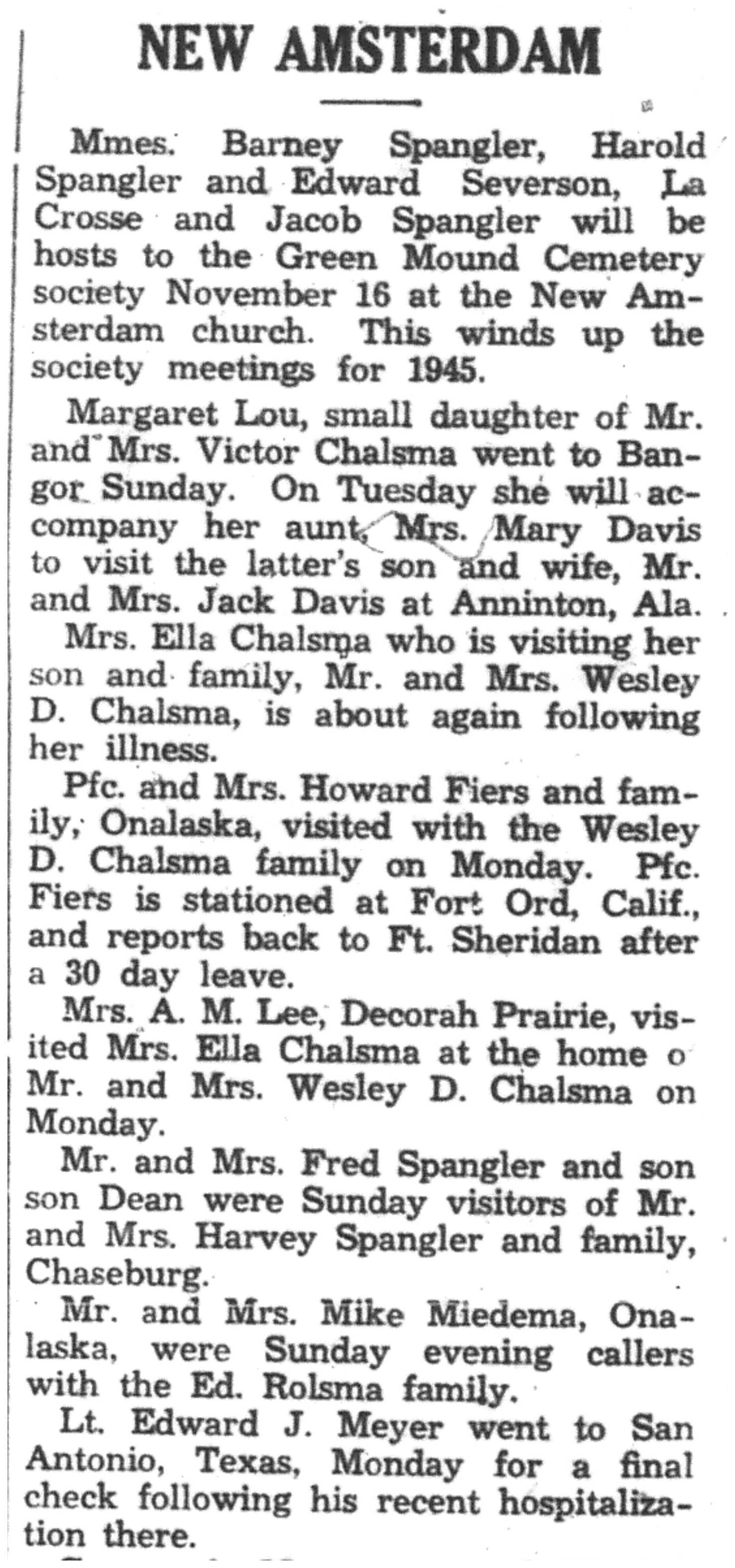 NEW AMSTERDAM

Mmes. Barney Spangler, Harold Spangler and Edward Severson, La Crosse and Jacob Spangler will be hosts to the Green Mound Cemetery society November 16 at the New Amsterdam church. This winds up the society meetings for 1945.

Margaret Lou, small daughter of Mr. and Mrs. Victor Chalsma went to Bangor Sunday. On Tuesday she will accompany her aunt, Mrs. Mary Davis to visit the latter's son and wife, Mr. and Mrs. Jack Davis at Anninton, Ala.

Mrs. Ella Chalsma who is visiting her son and family, Mr. and Mrs. Wesley D. Chalsma, is about again following her illness.

Pfc. and Mrs. Howard Fiers and family, Onalaska, visited with the Wesley D. Chalsma family on Monday. Pfc. Fiers is stationed at Fort Ord, Calif., and reports back to Ft. Sheridan after a 30 day leave.

Mrs. A. M. Lee, Decorah Prairie, visited Mrs. Ella Chalsma at the home o Mr. and Mrs. Wesley D. Chalsma on Monday.

Mr. and Mrs. Fred Spangler and son son Dean were Sunday visitors of Mr. and Mrs. Harvey Spangler and family, Chaseburg.

Mr. and Mrs. Mike Miedema, Onalaska, were Sunday evening callers with the Ed. Rolsma family.

Lt. Edward J. Meyer went to San Antonio, Texas, Monday for a final check following his recent hospitalization there.